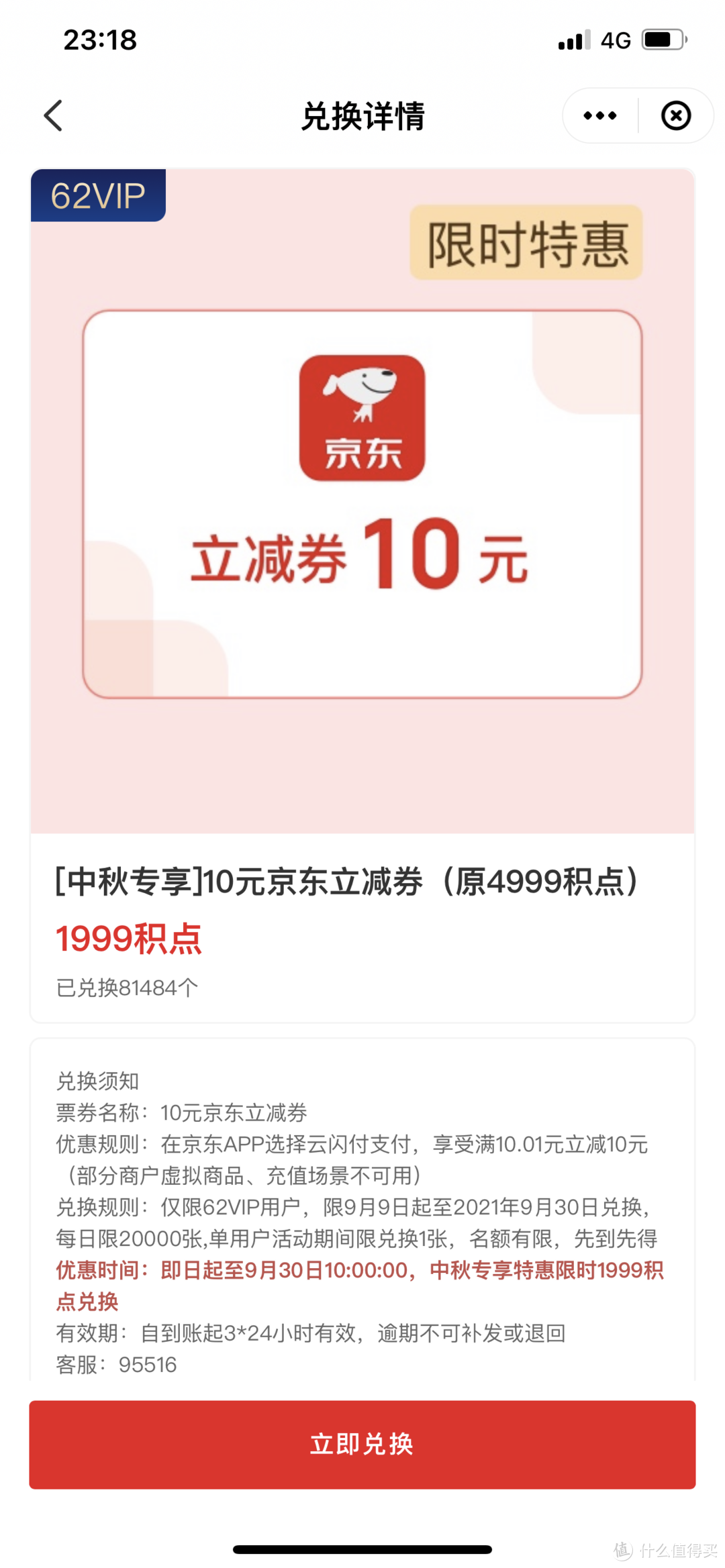 23:18 4G

兑换详情

62VIP

限时特惠

京东

立减券 10 元

[中秋专享]10元京东立减券（原4999积点）

1999积点

已兑换81484个

兑换须知
票券名称：10元京东立减券
优惠规则：在京东APP选择云闪付支付，享受满10.01元立减10元（部分商户虚拟商品、充值场景不可用）
兑换规则：仅限62VIP用户，限9月9日起至2021年9月30日兑换，每日限20000张,单用户活动期间限兑换1张，名额有限，先到先得
优惠时间：即日起至9月30日10:00:00，中秋专享特惠限时1999积点兑换
有效期：自到账起3*24小时有效，逾期不可补发或退回
客服：95516

立即兑换

值 什么值得买